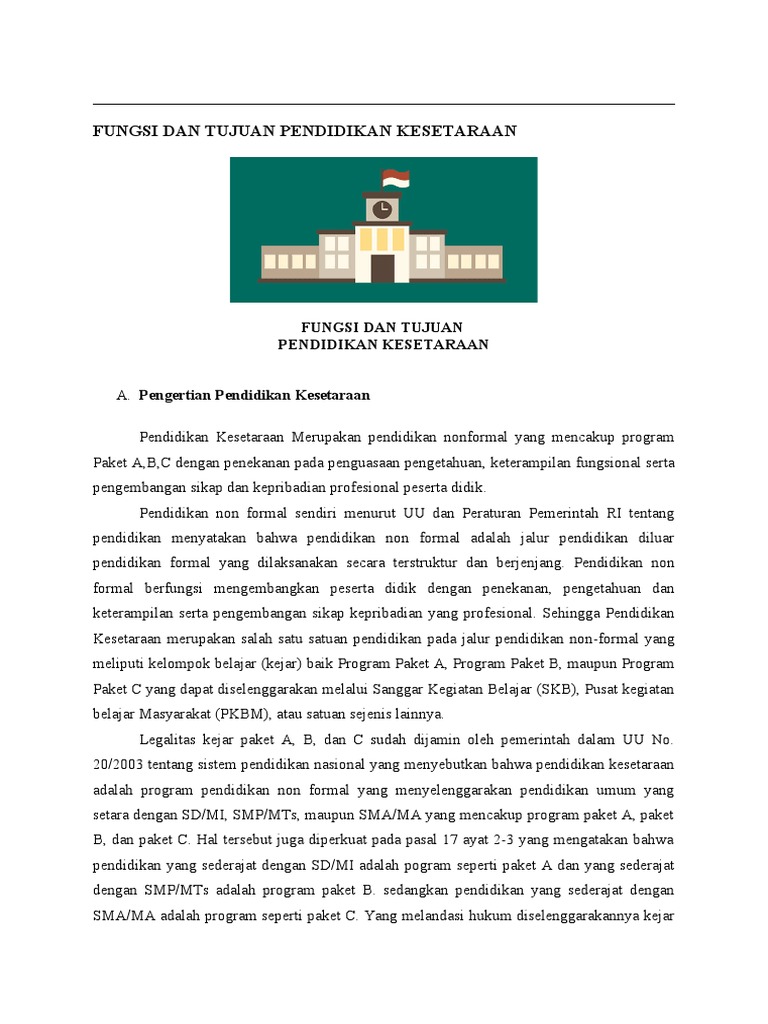 FUNGSI DAN TUJUAN PENDIDIKAN KESETARAAN

FUNGSI DAN TUJUAN
PENDIDIKAN KESETARAAN

A. Pengertian Pendidikan Kesetaraan

Pendidikan Kesetaraan Merupakan pendidikan nonformal yang mencakup program Paket A,B,C dengan penekanan pada penguasaan pengetahuan, keterampilan fungsional serta pengembangan sikap dan kepribadian profesional peserta didik.

Pendidikan non formal sendiri menurut UU dan Peraturan Pemerintah RI tentang pendidikan menyatakan bahwa pendidikan non formal adalah jalur pendidikan diluar pendidikan formal yang dilaksanakan secara terstruktur dan berjenjang. Pendidikan non formal berfungsi mengembangkan peserta didik dengan penekanan, pengetahuan dan keterampilan serta pengembangan sikap kepribadian yang profesional. Sehingga Pendidikan Kesetaraan merupakan salah satu satuan pendidikan pada jalur pendidikan non-formal yang meliputi kelompok belajar (kejar) baik Program Paket A, Program Paket B, maupun Program Paket C yang dapat diselenggarakan melalui Sanggar Kegiatan Belajar (SKB), Pusat kegiatan belajar Masyarakat (PKBM), atau satuan sejenis lainnya.

Legalitas kejar paket A, B, dan C sudah dijamin oleh pemerintah dalam UU No. 20/2003 tentang sistem pendidikan nasional yang menyebutkan bahwa pendidikan kesetaraan adalah program pendidikan non formal yang menyelenggarakan pendidikan umum yang setara dengan SD/MI, SMP/MTs, maupun SMA/MA yang mencakup program paket A, paket B, dan paket C. Hal tersebut juga diperkuat pada pasal 17 ayat 2-3 yang mengatakan bahwa pendidikan yang sederajat dengan SD/MI adalah pogram seperti paket A dan yang sederajat dengan SMP/MTs adalah program paket B. sedangkan pendidikan yang sederajat dengan SMA/MA adalah program seperti paket C. Yang melandasi hukum diselenggarakannya kejar